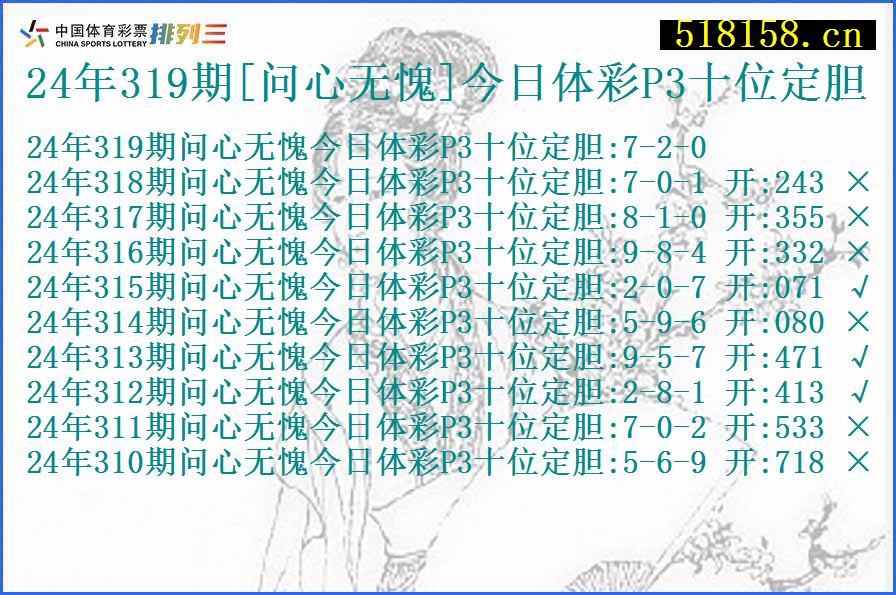 中国体育彩票
CHINA SPORTS LOTTERY 排列三

518158.cn

24年319期[问心无愧]今日体彩P3十位定胆

24年319期问心无愧今日体彩P3十位定胆:7-2-0
24年318期问心无愧今日体彩P3十位定胆:7-0-1 开:243 ×
24年317期问心无愧今日体彩P3十位定胆:8-1-0 开:355 ×
24年316期问心无愧今日体彩P3十位定胆:9-8-4 开:332 ×
24年315期问心无愧今日体彩P3十位定胆:2-0-7 开:071 √
24年314期问心无愧今日体彩P3十位定胆:5-9-6 开:080 ×
24年313期问心无愧今日体彩P3十位定胆:9-5-7 开:471 √
24年312期问心无愧今日体彩P3十位定胆:2-8-1 开:413 √
24年311期问心无愧今日体彩P3十位定胆:7-0-2 开:533 ×
24年310期问心无愧今日体彩P3十位定胆:5-6-9 开:718 ×